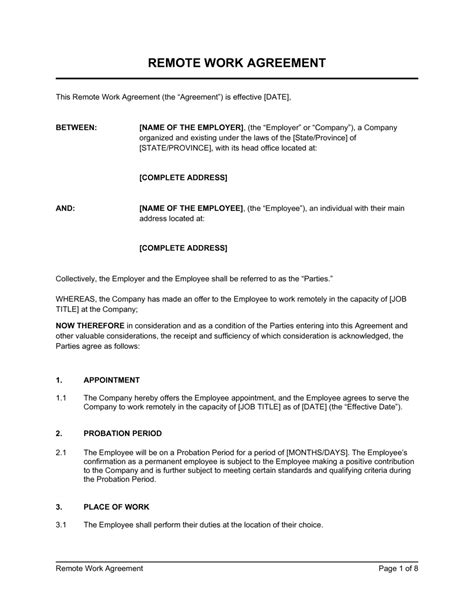 REMOTE WORK AGREEMENT

This Remote Work Agreement (the "Agreement") is effective [DATE],

BETWEEN: [NAME OF THE EMPLOYER], (the "Employer" or "Company"), a Company organized and existing under the laws of the [State/Province] of [STATE/PROVINCE], with its head office located at:

[COMPLETE ADDRESS]

AND: [NAME OF THE EMPLOYEE], (the "Employee"), an individual with their main address located at:

[COMPLETE ADDRESS]

Collectively, the Employer and the Employee shall be referred to as the "Parties."

WHEREAS, the Company has made an offer to the Employee to work remotely in the capacity of [JOB TITLE] at the Company;

NOW THEREFORE in consideration and as a condition of the Parties entering into this Agreement and other valuable considerations, the receipt and sufficiency of which consideration is acknowledged, the Parties agree as follows:

1. APPOINTMENT

1.1 The Company hereby offers the Employee appointment, and the Employee agrees to serve the Company to work remotely in the capacity of [JOB TITLE] as of [DATE] (the "Effective Date").

2. PROBATION PERIOD

2.1 The Employee will be on a Probation Period for a period of [MONTHS/DAYS]. The Employee's confirmation as a permanent employee is subject to the Employee making a positive contribution to the Company and is further subject to meeting certain standards and qualifying criteria during the Probation Period.

3. PLACE OF WORK

3.1 The Employee shall perform their duties at the location of their choice.

Remote Work Agreement Page 1 of 8